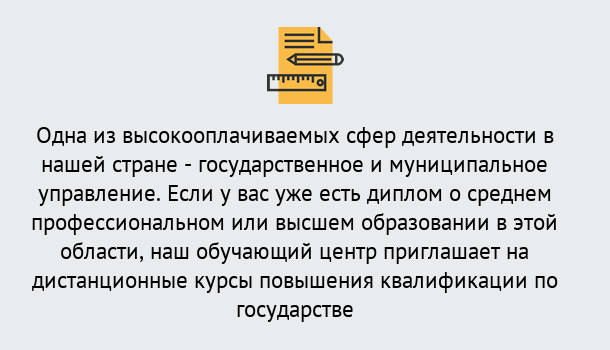 Одна из высокооплачиваемых сфер деятельности в нашей стране - государственное и муниципальное управление. Если у вас уже есть диплом о среднем профессиональном или высшем образовании в этой области, наш обучающий центр приглашает на дистанционные курсы повышения квалификации по государстве